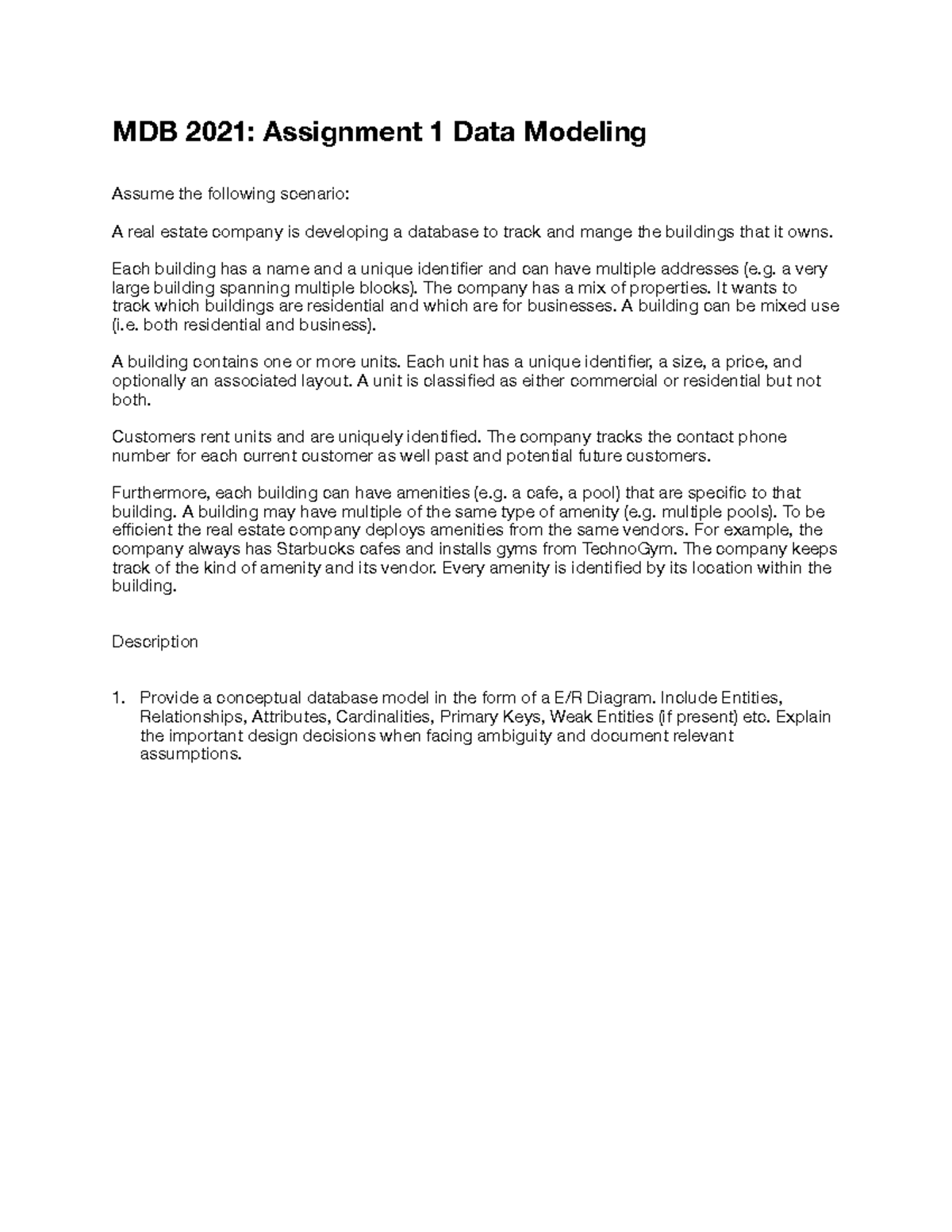 MDB 2021: Assignment 1 Data Modeling

Assume the following scenario:

A real estate company is developing a database to track and mange the buildings that it owns.

Each building has a name and a unique identifier and can have multiple addresses (e.g. a very large building spanning multiple blocks). The company has a mix of properties. It wants to track which buildings are residential and which are for businesses. A building can be mixed use (i.e. both residential and business).

A building contains one or more units. Each unit has a unique identifier, a size, a price, and optionally an associated layout. A unit is classified as either commercial or residential but not both.

Customers rent units and are uniquely identified. The company tracks the contact phone number for each current customer as well past and potential future customers.

Furthermore, each building can have amenities (e.g. a cafe, a pool) that are specific to that building. A building may have multiple of the same type of amenity (e.g. multiple pools). To be efficient the real estate company deploys amenities from the same vendors. For example, the company always has Starbucks cafes and installs gyms from TechnoGym. The company keeps track of the kind of amenity and its vendor. Every amenity is identified by its location within the building.

Description

1. Provide a conceptual database model in the form of a E/R Diagram. Include Entities, Relationships, Attributes, Cardinalities, Primary Keys, Weak Entities (if present) etc. Explain the important design decisions when facing ambiguity and document relevant assumptions.